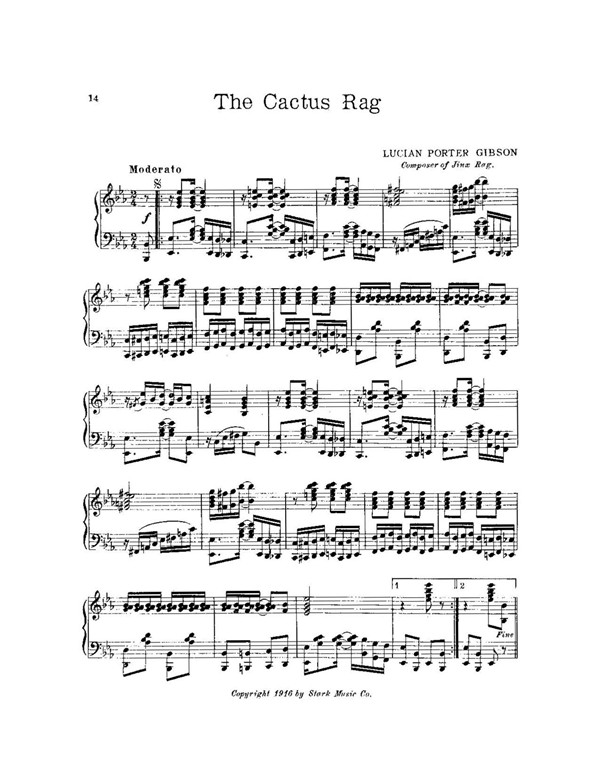 14

The Cactus Rag

LUCIAN PORTER GIBSON
Composer of Jinx Rag.

Moderato

f

1

2

Fine

Copyright 1916 by Stark Music Co.